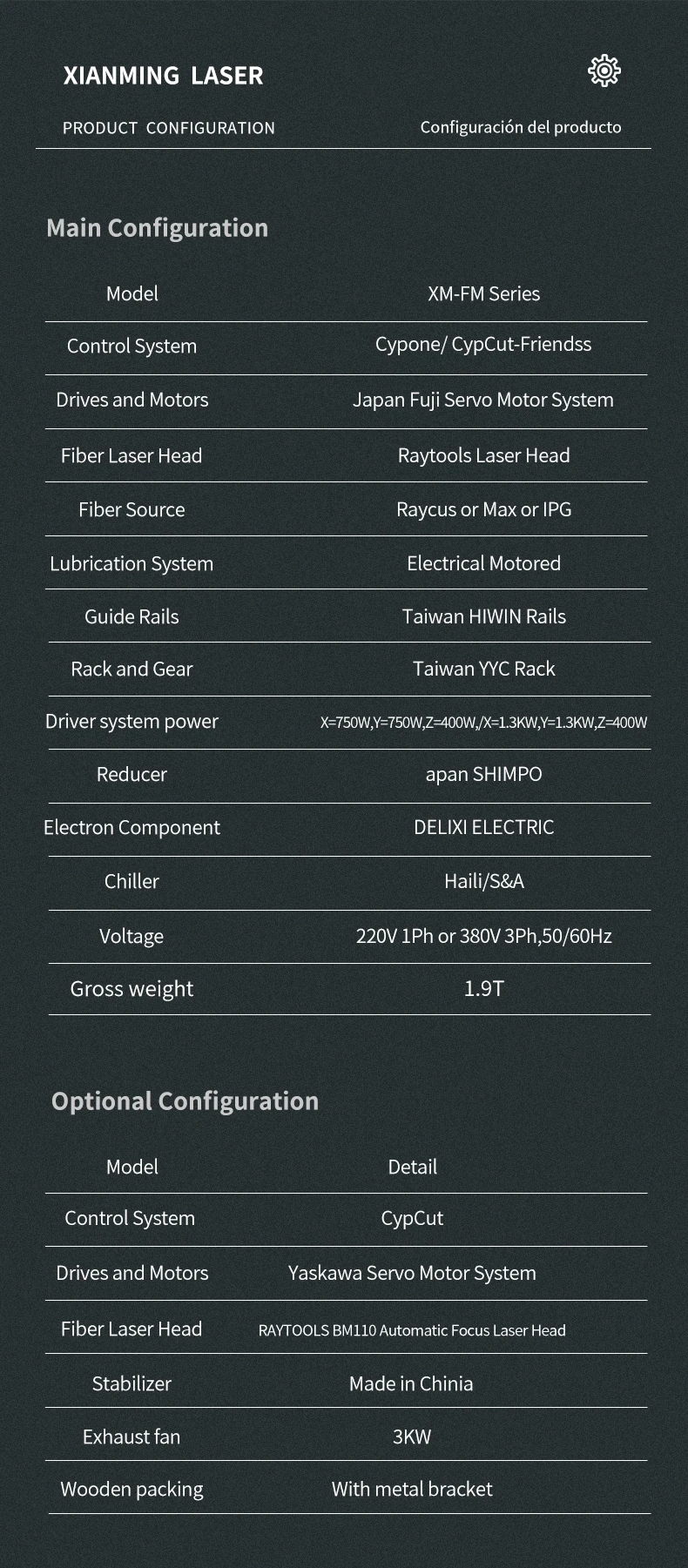 XIANMING LASER

PRODUCT CONFIGURATION

Configuración del producto

Main Configuration

| Model | XM-FM Series |
|---|---|
| Control System | Cypone/ CypCut-Friendss |
| Drives and Motors | Japan Fuji Servo Motor System |
| Fiber Laser Head | Raytools Laser Head |
| Fiber Source | Raycus or Max or IPG |
| Lubrication System | Electrical Motored |
| Guide Rails | Taiwan HIWIN Rails |
| Rack and Gear | Taiwan YYC Rack |
| Driver system power | X=750W,Y=750W,Z=400W,/X=1.3KW,Y=1.3KW,Z=400W |
| Reducer | apan SHIMPO |
| Electron Component | DELIXI ELECTRIC |
| Chiller | Haili/S&A |
| Voltage | 220V 1Ph or 380V 3Ph,50/60Hz |
| Gross weight | 1.9T |

Optional Configuration

| Model | Detail |
|---|---|
| Control System | CypCut |
| Drives and Motors | Yaskawa Servo Motor System |
| Fiber Laser Head | RAYTOOLS BM110 Automatic Focus Laser Head |
| Stabilizer | Made in Chinia |
| Exhaust fan | 3KW |
| Wooden packing | With metal bracket |